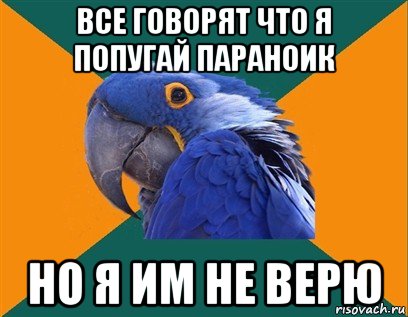 ВСЕ ГОВОРЯТ ЧТО Я ПОПУГАЙ ПАРАНОИК

НО Я ИМ НЕ ВЕРЮ

risovach.ru